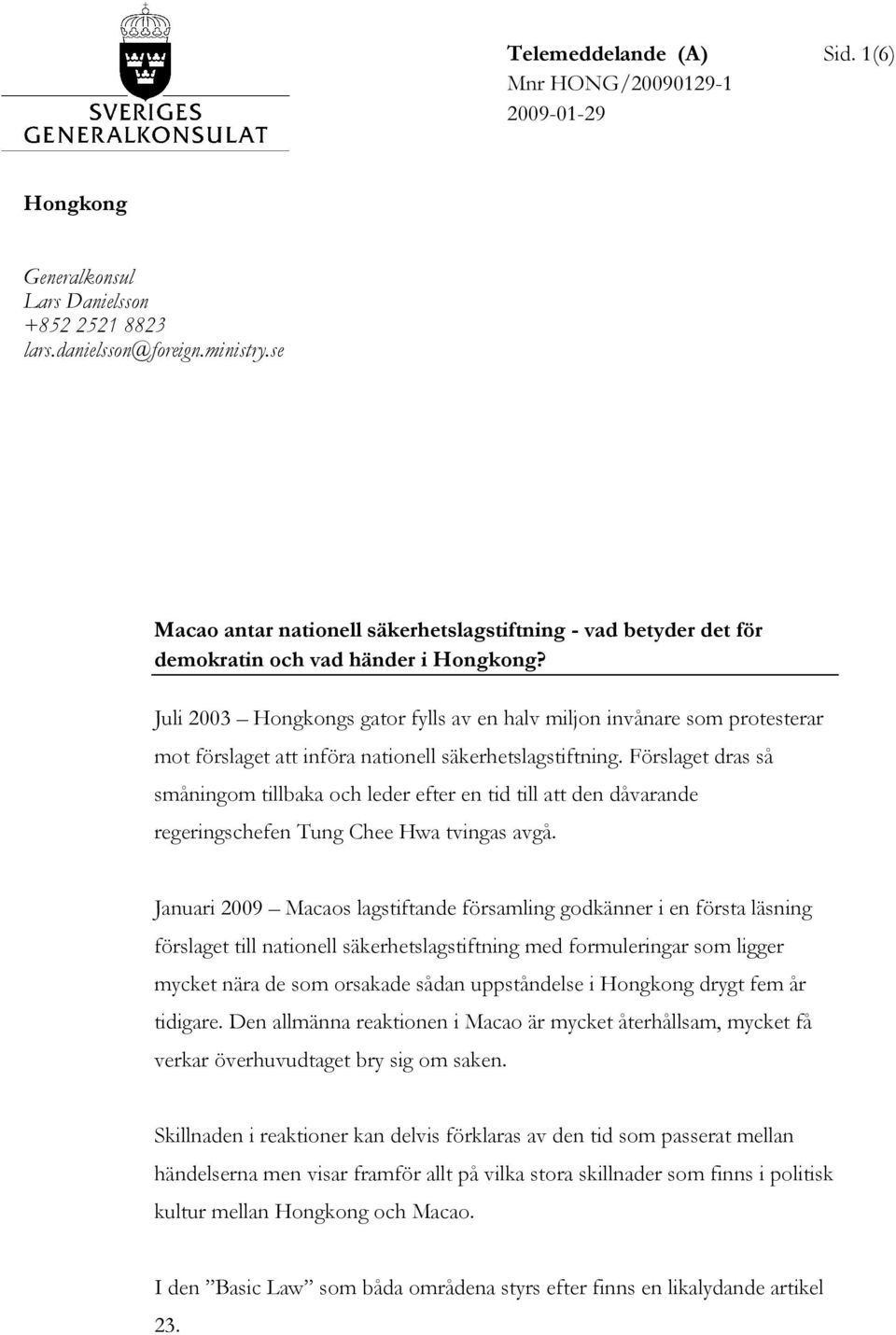 SVERIGES
GENERALKONSULAT

Telemeddelande (A) Sid. 1(6)
Mnr HONG/20090129-1
2009-01-29

Hongkong

Generalkonsul
Lars Danielsson
+852 2521 8823
lars.danielsson@foreign.ministry.se

Macao antar nationell säkerhetslagstiftning - vad betyder det för demokratin och vad händer i Hongkong?

Juli 2003 – Hongkongs gator fylls av en halv miljon invånare som protesterar mot förslaget att införa nationell säkerhetslagstiftning. Förslaget dras så småningom tillbaka och leder efter en tid till att den dåvarande regeringschefen Tung Chee Hwa tvingas avgå.

Januari 2009 – Macaos lagstiftande församling godkänner i en första läsning förslaget till nationell säkerhetslagstiftning med formuleringar som ligger mycket nära de som orsakade sådan uppståndelse i Hongkong drygt fem år tidigare. Den allmänna reaktionen i Macao är mycket återhållsam, mycket få verkar överhuvudtaget bry sig om saken.

Skillnaden i reaktioner kan delvis förklaras av den tid som passerat mellan händelserna men visar framför allt på vilka stora skillnader som finns i politisk kultur mellan Hongkong och Macao.

I den ”Basic Law” som båda områdena styrs efter finns en likalydande artikel 23.